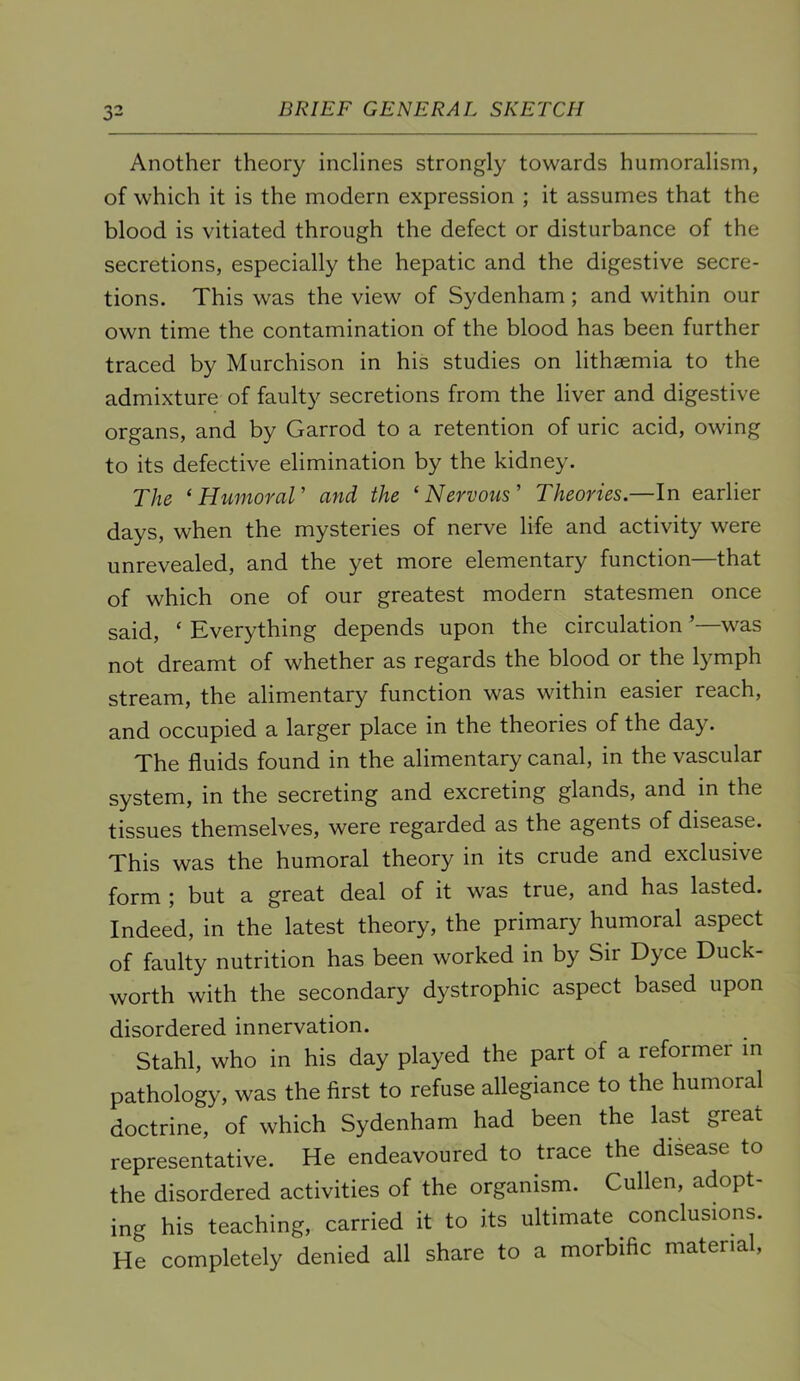 32 BRIEF GENERAL SKETCH

Another theory inclines strongly towards humoralism, of which it is the modern expression ; it assumes that the blood is vitiated through the defect or disturbance of the secretions, especially the hepatic and the digestive secretions. This was the view of Sydenham ; and within our own time the contamination of the blood has been further traced by Murchison in his studies on lithæmia to the admixture of faulty secretions from the liver and digestive organs, and by Garrod to a retention of uric acid, owing to its defective elimination by the kidney.

The 'Humoral' and the 'Nervous' Theories.—In earlier days, when the mysteries of nerve life and activity were unrevealed, and the yet more elementary function—that of which one of our greatest modern statesmen once said, 'Everything depends upon the circulation'—was not dreamt of whether as regards the blood or the lymph stream, the alimentary function was within easier reach, and occupied a larger place in the theories of the day.

The fluids found in the alimentary canal, in the vascular system, in the secreting and excreting glands, and in the tissues themselves, were regarded as the agents of disease. This was the humoral theory in its crude and exclusive form ; but a great deal of it was true, and has lasted. Indeed, in the latest theory, the primary humoral aspect of faulty nutrition has been worked in by Sir Dyce Duckworth with the secondary dystrophic aspect based upon disordered innervation.

Stahl, who in his day played the part of a reformer in pathology, was the first to refuse allegiance to the humoral doctrine, of which Sydenham had been the last great representative. He endeavoured to trace the disease to the disordered activities of the organism. Cullen, adopting his teaching, carried it to its ultimate conclusions. He completely denied all share to a morbific material,